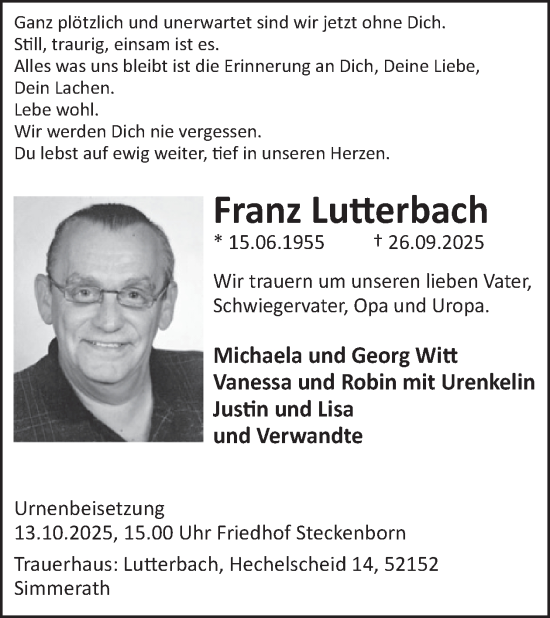 Ganz plötzlich und unerwartet sind wir jetzt ohne Dich.
Still, traurig, einsam ist es.
Alles was uns bleibt ist die Erinnerung an Dich, Deine Liebe, Dein Lachen.
Lebe wohl.
Wir werden Dich nie vergessen.
Du lebst auf ewig weiter, tief in unseren Herzen.

Franz Lutterbach

* 15.06.1955 † 26.09.2025

Wir trauern um unseren lieben Vater, Schwiegervater, Opa und Uropa.

Michaela und Georg Witt
Vanessa und Robin mit Urenkelin
Justin und Lisa
und Verwandte

Urnenbeisetzung
13.10.2025, 15.00 Uhr Friedhof Steckenborn

Trauerhaus: Lutterbach, Hechelscheid 14, 52152 Simmerath